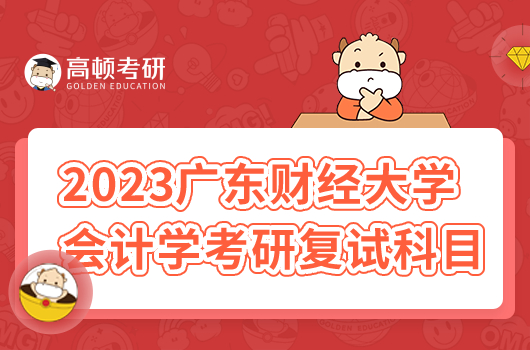 高顿考研
GOLDEN EDUCATION

2023广东财经大学
会计学考研复试科目